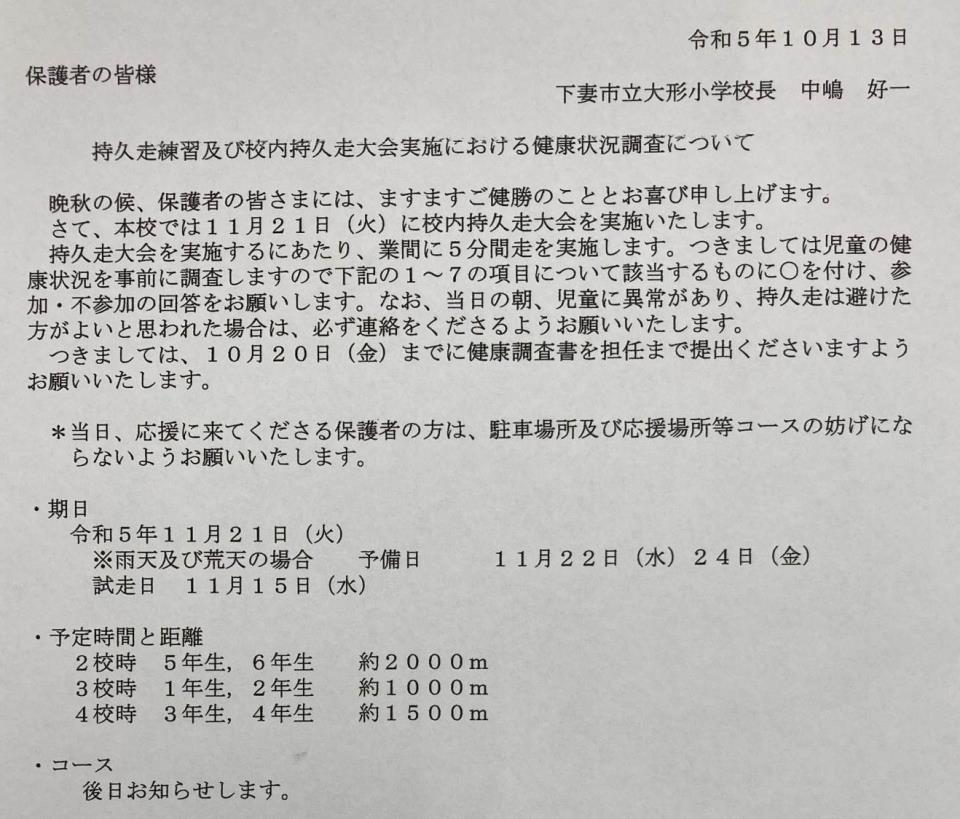 令和5年10月13日

保護者の皆様

下妻市立大形小学校長 中嶋 好一

持久走練習及び校内持久走大会実施における健康状況調査について

晩秋の候、保護者の皆さまには、ますますご健勝のこととお喜び申し上げます。

さて、本校では11月21日（火）に校内持久走大会を実施いたします。

持久走大会を実施するにあたり、業間に5分間走を実施します。つきましては児童の健康状況を事前に調査しますので下記の1～7の項目について該当するものに○を付け、参加・不参加の回答をお願いします。なお、当日の朝、児童に異常があり、持久走は避けた方がよいと思われた場合は、必ず連絡をくださるようお願いいたします。

つきましては、10月20日（金）までに健康調査書を担任まで提出くださいますようお願いいたします。

＊当日、応援に来てくださる保護者の方は、駐車場所及び応援場所等コースの妨げにならないようお願いいたします。

・期日
令和5年11月21日（火）
※雨天及び荒天の場合 予備日 11月22日（水）24日（金）
試走日 11月15日（水）

・予定時間と距離
2校時 5年生，6年生 約2000m
3校時 1年生，2年生 約1000m
4校時 3年生，4年生 約1500m

・コース
後日お知らせします。